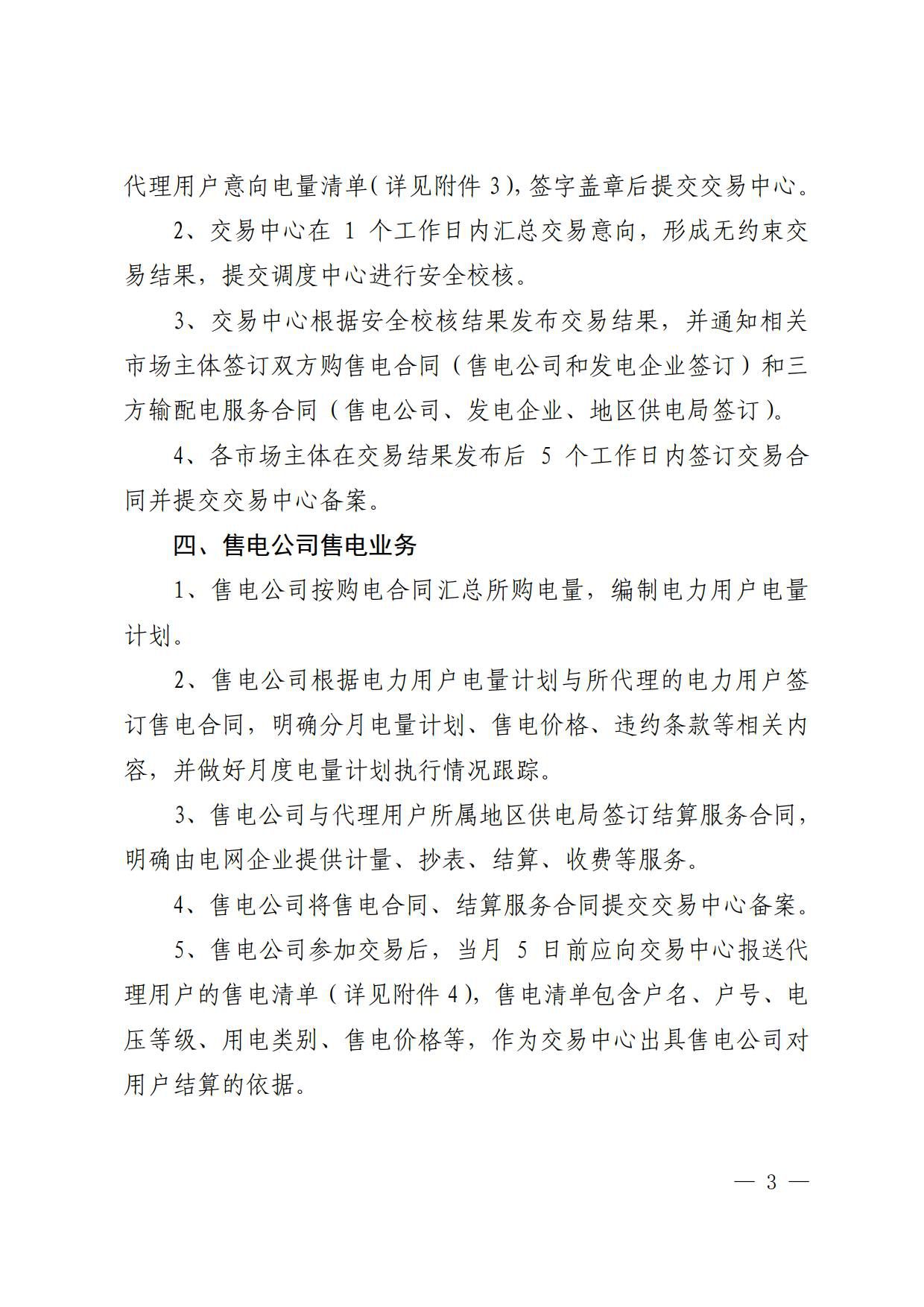 代理用户意向电量清单（详见附件 3），签字盖章后提交交易中心。

2、交易中心在 1 个工作日内汇总交易意向，形成无约束交易结果，提交调度中心进行安全校核。

3、交易中心根据安全校核结果发布交易结果，并通知相关市场主体签订双方购售电合同（售电公司和发电企业签订）和三方输配电服务合同（售电公司、发电企业、地区供电局签订）。

4、各市场主体在交易结果发布后 5 个工作日内签订交易合同并提交交易中心备案。

四、售电公司售电业务

1、售电公司按购电合同汇总所购电量，编制电力用户电量计划。

2、售电公司根据电力用户电量计划与所代理的电力用户签订售电合同，明确分月电量计划、售电价格、违约条款等相关内容，并做好月度电量计划执行情况跟踪。

3、售电公司与代理用户所属地区供电局签订结算服务合同，明确由电网企业提供计量、抄表、结算、收费等服务。

4、售电公司将售电合同、结算服务合同提交交易中心备案。

5、售电公司参加交易后，当月 5 日前应向交易中心报送代理用户的售电清单（详见附件 4），售电清单包含户名、户号、电压等级、用电类别、售电价格等，作为交易中心出具售电公司对用户结算的依据。

— 3 —